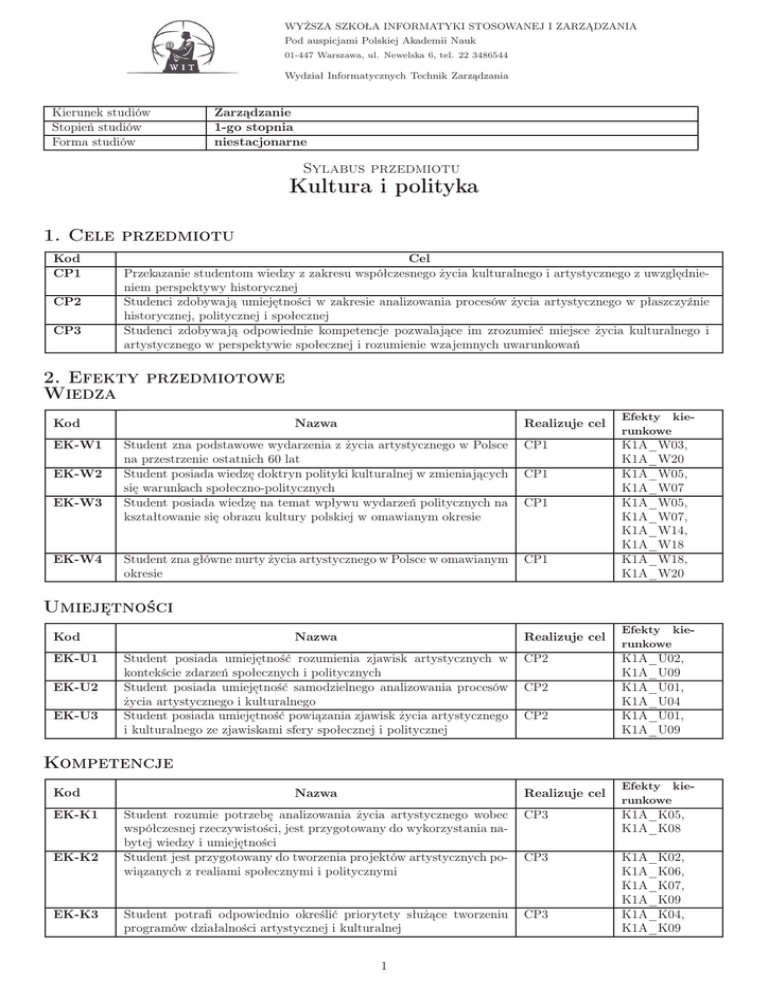 WIT

WYŻSZA SZKOŁA INFORMATYKI STOSOWANEJ I ZARZĄDZANIA
Pod auspicjami Polskiej Akademii Nauk
01-447 Warszawa, ul. Newelska 6, tel. 22 3486544

Wydział Informatycznych Technik Zarządzania

| Kierunek studiów | Zarządzanie |
|---|---|
| Stopień studiów | 1-go stopnia |
| Forma studiów | niestacjonarne |

Sylabus przedmiotu
Kultura i polityka

1. Cele przedmiotu

| Kod | Cel |
|---|---|
| CP1 | Przekazanie studentom wiedzy z zakresu współczesnego życia kulturalnego i artystycznego z uwzględnieniem perspektywy historycznej |
| CP2 | Studenci zdobywają umiejętności w zakresie analizowania procesów życia artystycznego w płaszczyźnie historycznej, politycznej i społecznej |
| CP3 | Studenci zdobywają odpowiednie kompetencje pozwalające im zrozumieć miejsce życia kulturalnego i artystycznego w perspektywie społecznej i rozumienie wzajemnych uwarunkowań |

2. Efekty przedmiotowe
Wiedza

| Kod | Nazwa | Realizuje cel | Efekty kierunkowe |
|---|---|---|---|
| EK-W1 | Student zna podstawowe wydarzenia z życia artystycznego w Polsce na przestrzenie ostatnich 60 lat | CP1 | K1A_W03, K1A_W20 |
| EK-W2 | Student posiada wiedzę doktryn polityki kulturalnej w zmieniających się warunkach społeczno-politycznych | CP1 | K1A_W05, K1A_W07 |
| EK-W3 | Student posiada wiedzę na temat wpływu wydarzeń politycznych na kształtowanie się obrazu kultury polskiej w omawianym okresie | CP1 | K1A_W05, K1A_W07, K1A_W14, K1A_W18 |
| EK-W4 | Student zna główne nurty życia artystycznego w Polsce w omawianym okresie | CP1 | K1A_W18, K1A_W20 |

Umiejętności

| Kod | Nazwa | Realizuje cel | Efekty kierunkowe |
|---|---|---|---|
| EK-U1 | Student posiada umiejętność rozumienia zjawisk artystycznych w kontekście zdarzeń społecznych i politycznych | CP2 | K1A_U02, K1A_U09 |
| EK-U2 | Student posiada umiejętność samodzielnego analizowania procesów życia artystycznego i kulturalnego | CP2 | K1A_U01, K1A_U04 |
| EK-U3 | Student posiada umiejętność powiązania zjawisk życia artystycznego i kulturalnego ze zjawiskami sfery społecznej i politycznej | CP2 | K1A_U01, K1A_U09 |

Kompetencje

| Kod | Nazwa | Realizuje cel | Efekty kierunkowe |
|---|---|---|---|
| EK-K1 | Student rozumie potrzebę analizowania życia artystycznego wobec współczesnej rzeczywistości, jest przygotowany do wykorzystania nabytej wiedzy i umiejętności | CP3 | K1A_K05, K1A_K08 |
| EK-K2 | Student jest przygotowany do tworzenia projektów artystycznych powiązanych z realiami społecznymi i politycznymi | CP3 | K1A_K02, K1A_K06, K1A_K07, K1A_K09 |
| EK-K3 | Student potrafi odpowiednio określić priorytety służące tworzeniu programów działalności artystycznej i kulturalnej | CP3 | K1A_K04, K1A_K09 |

1